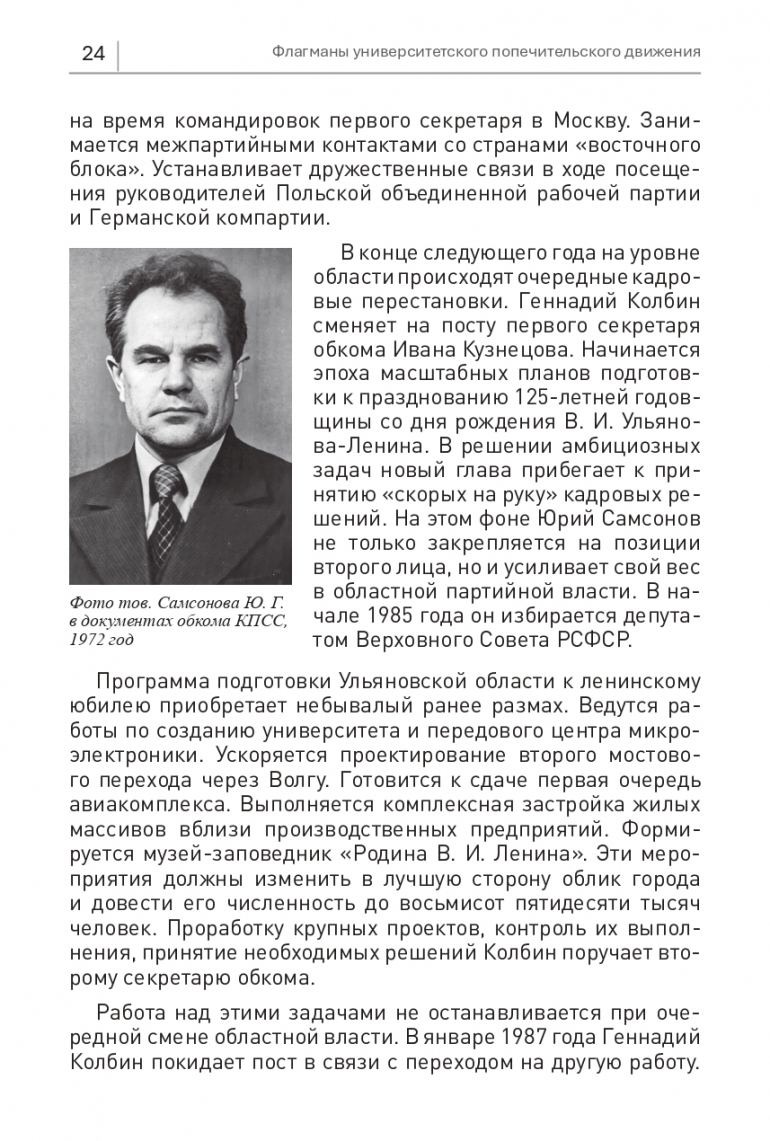 24

Флагманы университетского попечительского движения

на время командировок первого секретаря в Москву. Занимается межпартийными контактами со странами «восточного блока». Устанавливает дружественные связи в ходе посещения руководителей Польской объединенной рабочей партии и Германской компартии.

Фото тов. Самсонова Ю. Г. в документах обкома КПСС, 1972 год

В конце следующего года на уровне области происходят очередные кадровые перестановки. Геннадий Колбин сменяет на посту первого секретаря обкома Ивана Кузнецова. Начинается эпоха масштабных планов подготовки к празднованию 125-летней годовщины со дня рождения В. И. Ульянова-Ленина. В решении амбициозных задач новый глава прибегает к принятию «скорых на руку» кадровых решений. На этом фоне Юрий Самсонов не только закрепляется на позиции второго лица, но и усиливает свой вес в областной партийной власти. В начале 1985 года он избирается депутатом Верховного Совета РСФСР.

Программа подготовки Ульяновской области к ленинскому юбилею приобретает небывалый ранее размах. Ведутся работы по созданию университета и передового центра микроэлектроники. Ускоряется проектирование второго мостового перехода через Волгу. Готовится к сдаче первая очередь авиакомплекса. Выполняется комплексная застройка жилых массивов вблизи производственных предприятий. Формируется музей-заповедник «Родина В. И. Ленина». Эти мероприятия должны изменить в лучшую сторону облик города и довести его численность до восьмисот пятидесяти тысяч человек. Проработку крупных проектов, контроль их выполнения, принятие необходимых решений Колбин поручает второму секретарю обкома.

Работа над этими задачами не останавливается при очередной смене областной власти. В январе 1987 года Геннадий Колбин покидает пост в связи с переходом на другую работу.